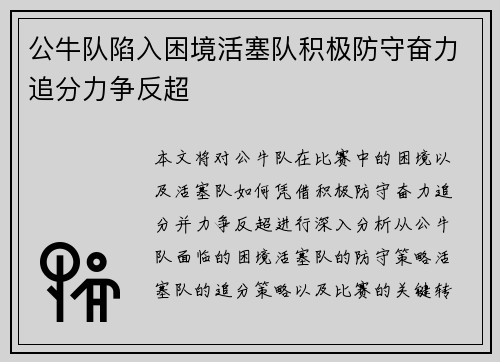 公牛队陷入困境活塞队积极防守奋力追分力争反超

本文将对公牛队在比赛中的困境以及活塞队如何凭借积极防守奋力追分并力争反超进行深入分析从公牛队面临的困境活塞队的防守策略活塞队的追分策略以及比赛的关键转